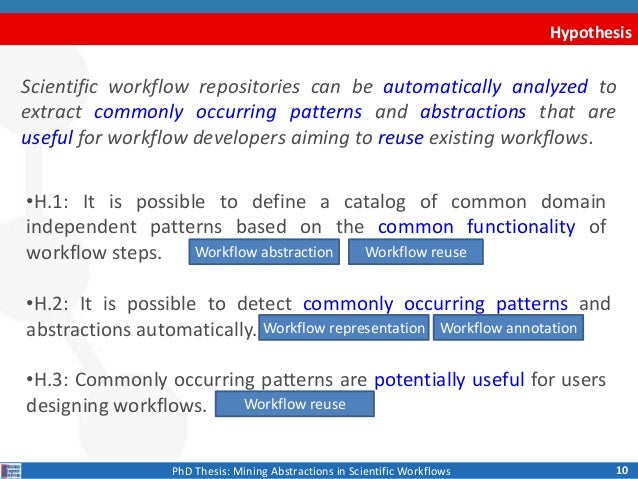 Hypothesis

Scientific workflow repositories can be automatically analyzed to extract commonly occurring patterns and abstractions that are useful for workflow developers aiming to reuse existing workflows.

•H.1: It is possible to define a catalog of common domain independent patterns based on the common functionality of workflow steps. Workflow abstraction Workflow reuse

•H.2: It is possible to detect commonly occurring patterns and abstractions automatically. Workflow representation Workflow annotation

•H.3: Commonly occurring patterns are potentially useful for users designing workflows. Workflow reuse

PhD Thesis: Mining Abstractions in Scientific Workflows 10